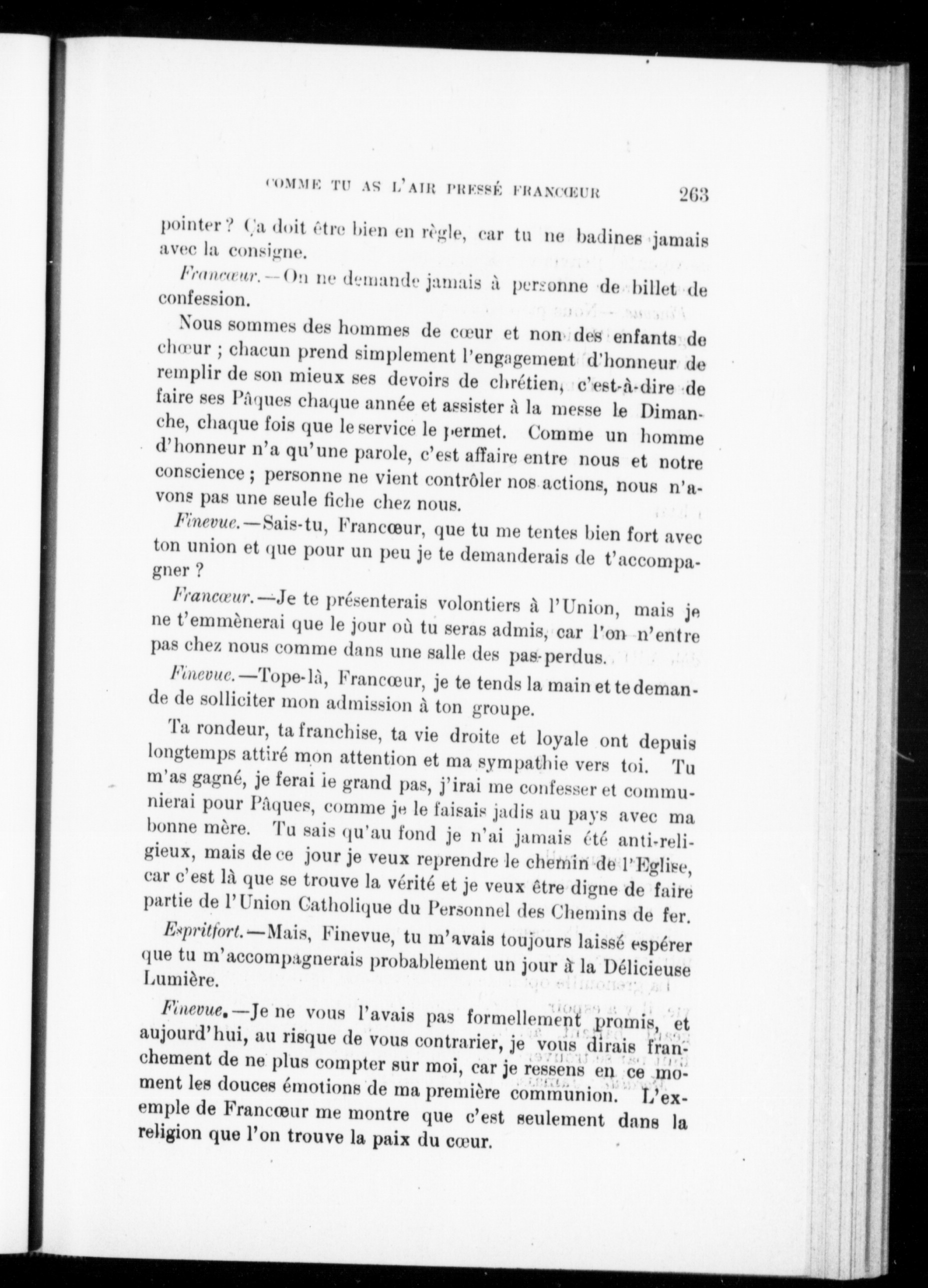 COMME TU AS L'AIR PRESSÉ FRANCŒUR 263

pointer ? Ça doit être bien en règle, car tu ne badines jamais avec la consigne.

Francœur.—On ne demande jamais à personne de billet de confession.

Nous sommes des hommes de cœur et non des enfants de chœur ; chacun prend simplement l'engagement d'honneur de remplir de son mieux ses devoirs de chrétien, c'est-à-dire de faire ses Pâques chaque année et assister à la messe le Dimanche, chaque fois que le service le permet. Comme un homme d'honneur n'a qu'une parole, c'est affaire entre nous et notre conscience ; personne ne vient contrôler nos actions, nous n'avons pas une seule fiche chez nous.

Finevue.—Sais-tu, Francœur, que tu me tentes bien fort avec ton union et que pour un peu je te demanderais de t'accompagner ?

Francœur.—Je te présenterais volontiers à l'Union, mais je ne t'emmènerai que le jour où tu seras admis, car l'on n'entre pas chez nous comme dans une salle des pas-perdus.

Finevue.—Tope-là, Francœur, je te tends la main et te demande de solliciter mon admission à ton groupe.

Ta rondeur, ta franchise, ta vie droite et loyale ont depuis longtemps attiré mon attention et ma sympathie vers toi. Tu m'as gagné, je ferai ie grand pas, j'irai me confesser et communierai pour Pâques, comme je le faisais jadis au pays avec ma bonne mère. Tu sais qu'au fond je n'ai jamais été anti-religieux, mais de ce jour je veux reprendre le chemin de l'Eglise, car c'est là que se trouve la vérité et je veux être digne de faire partie de l'Union Catholique du Personnel des Chemins de fer.

Espritfort.—Mais, Finevue, tu m'avais toujours laissé espérer que tu m'accompagnerais probablement un jour à la Délicieuse Lumière.

Finevue.—Je ne vous l'avais pas formellement promis, et aujourd'hui, au risque de vous contrarier, je vous dirais franchement de ne plus compter sur moi, car je ressens en ce moment les douces émotions de ma première communion. L'exemple de Francœur me montre que c'est seulement dans la religion que l'on trouve la paix du cœur.